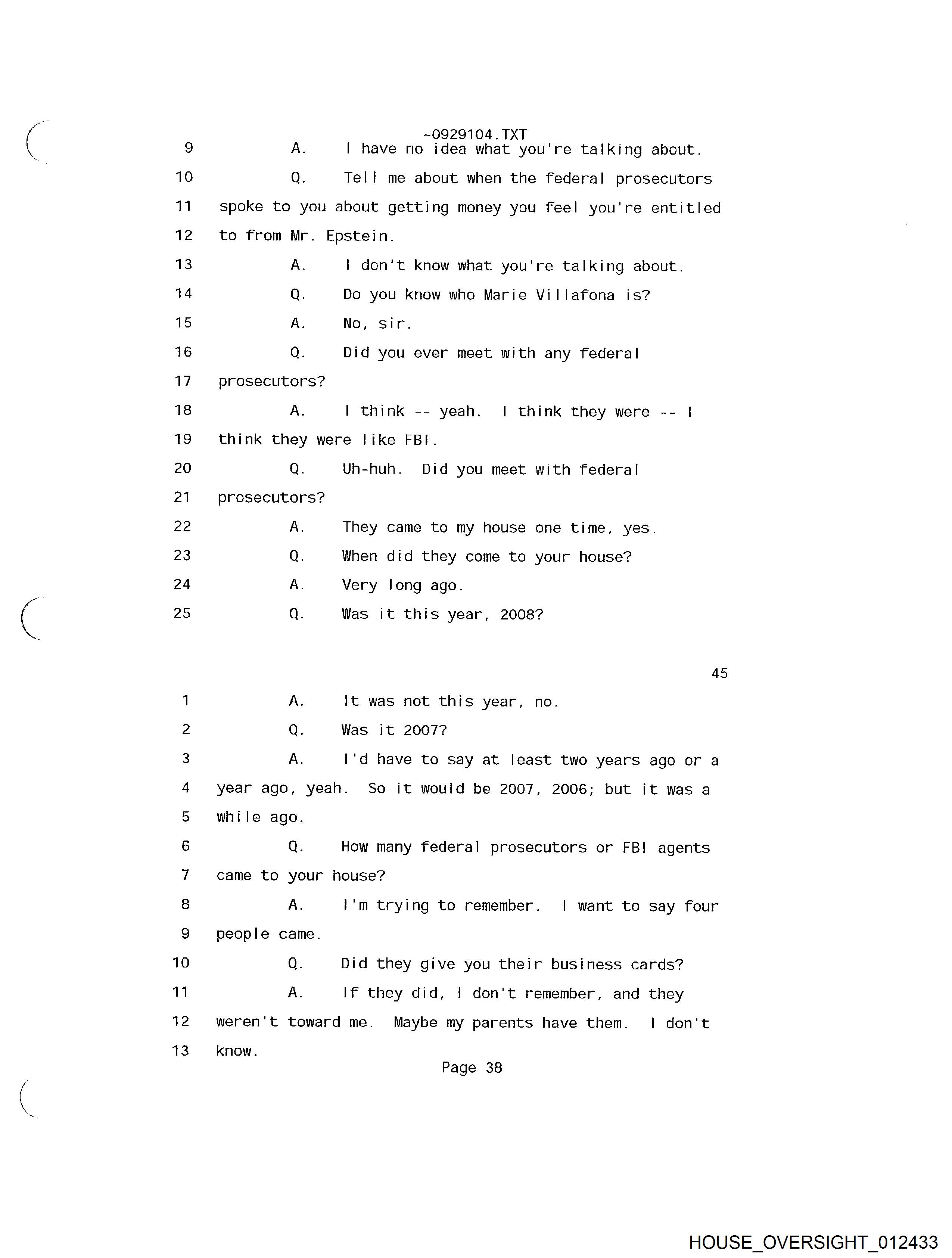 ~0929104.TXT

9 A. I have no idea what you're talking about.

10 Q. Tell me about when the federal prosecutors

11 spoke to you about getting money you feel you're entitled

12 to from Mr. Epstein.

13 A. I don't know what you're talking about.

14 Q. Do you know who Marie Villafona is?

15 A. No, sir.

16 Q. Did you ever meet with any federal

17 prosecutors?

18 A. I think -- yeah. I think they were -- I

19 think they were like FBI.

20 Q. Uh-huh. Did you meet with federal

21 prosecutors?

22 A. They came to my house one time, yes.

23 Q. When did they come to your house?

24 A. Very long ago.

25 Q. Was it this year, 2008?

45

1 A. It was not this year, no.

2 Q. Was it 2007?

3 A. I'd have to say at least two years ago or a

4 year ago, yeah. So it would be 2007, 2006; but it was a

5 while ago.

6 Q. How many federal prosecutors or FBI agents

7 came to your house?

8 A. I'm trying to remember. I want to say four

9 people came.

10 Q. Did they give you their business cards?

11 A. If they did, I don't remember, and they

12 weren't toward me. Maybe my parents have them. I don't

13 know.

Page 38

HOUSE_OVERSIGHT_012433